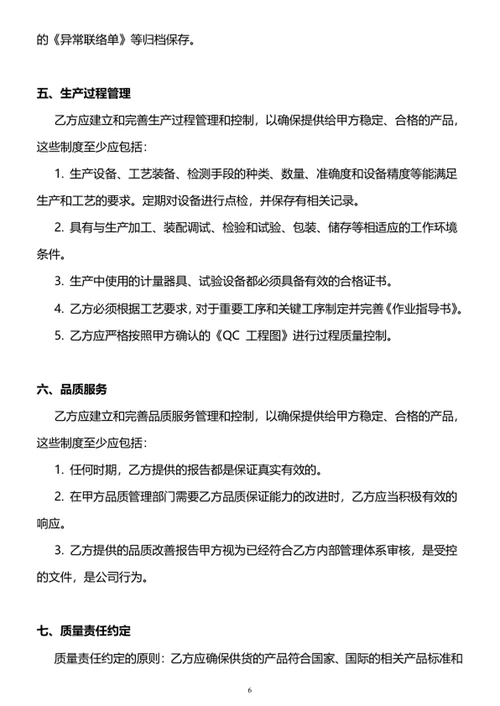 的《异常联络单》等归档保存。

五、生产过程管理

乙方应建立和完善生产过程管理和控制，以确保提供给甲方稳定、合格的产品，这些制度至少应包括：

1. 生产设备、工艺装备、检测手段的种类、数量、准确度和设备精度等能满足生产和工艺的要求。定期对设备进行点检，并保存有相关记录。

2. 具有与生产加工、装配调试、检验和试验、包装、储存等相适应的工作环境条件。

3. 生产中使用的计量器具、试验设备都必须具备有效的合格证书。

4. 乙方必须根据工艺要求，对于重要工序和关键工序制定并完善《作业指导书》。

5. 乙方应严格按照甲方确认的《QC 工程图》进行过程质量控制。

六、品质服务

乙方应建立和完善品质服务管理和控制，以确保提供给甲方稳定、合格的产品，这些制度至少应包括：

1. 任何时期，乙方提供的报告都是保证真实有效的。

2. 在甲方品质管理部门需要乙方品质保证能力的改进时，乙方应当积极有效的响应。

3. 乙方提供的品质改善报告甲方视为已经符合乙方内部管理体系审核，是受控的文件，是公司行为。

七、质量责任约定

质量责任约定的原则：乙方应确保供货的产品符合国家、国际的相关产品标准和

6